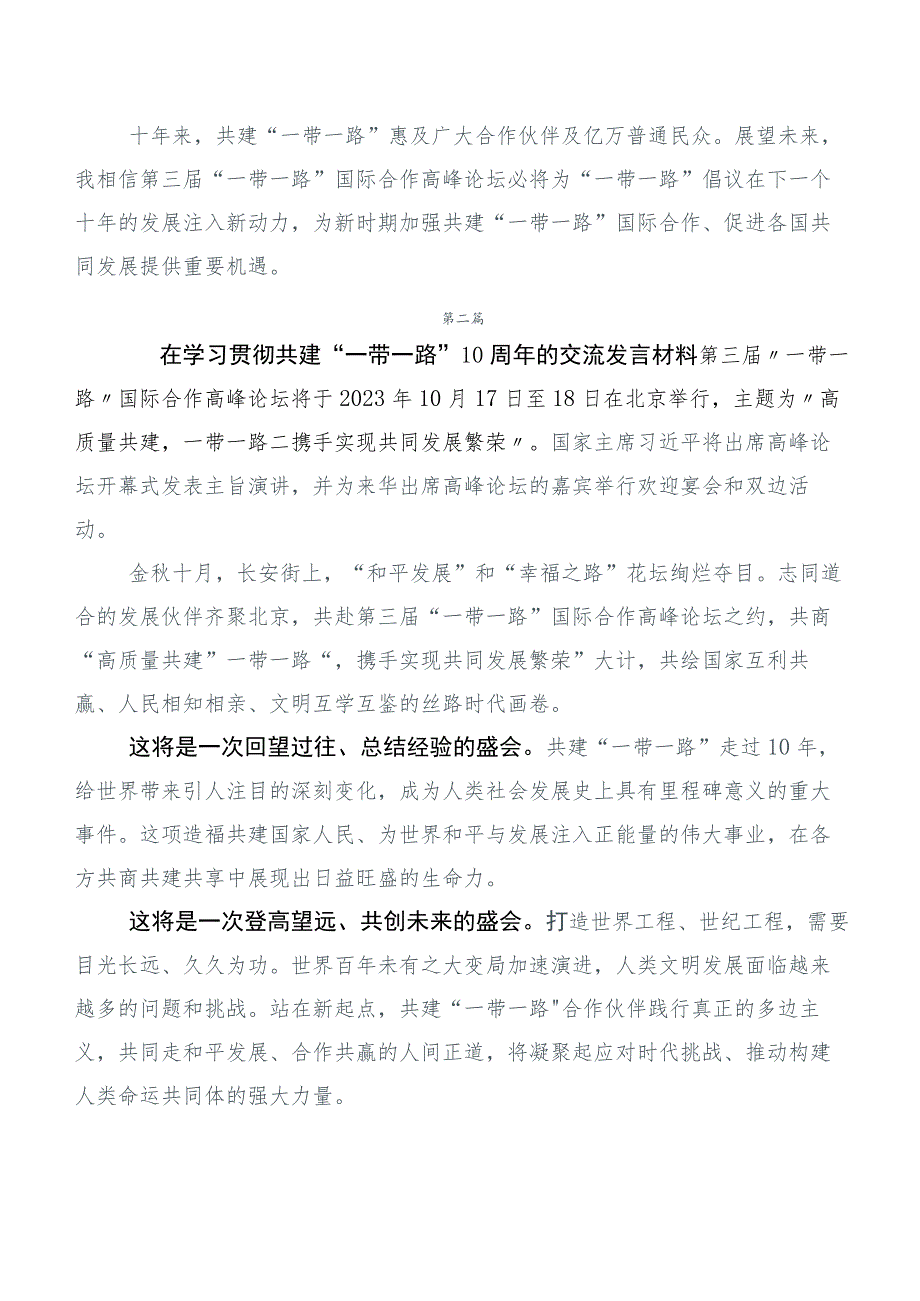 十年来，共建“一带一路”惠及广大合作伙伴及亿万普通民众。展望未来，我相信第三届“一带一路”国际合作高峰论坛必将为“一带一路”倡议在下一个十年的发展注入新动力，为新时期加强共建“一带一路”国际合作、促进各国共同发展提供重要机遇。

第二篇

在学习贯彻共建“一带一路”10周年的交流发言材料第三届〃一带一路〃国际合作高峰论坛将于2023年10月17日至18日在北京举行，主题为〃高质量共建，一带一路二携手实现共同发展繁荣〃。国家主席习近平将出席高峰论坛开幕式发表主旨演讲，并为来华出席高峰论坛的嘉宾举行欢迎宴会和双边活动。

金秋十月，长安街上，“和平发展”和“幸福之路”花坛绚烂夺目。志同道合的发展伙伴齐聚北京，共赴第三届“一带一路”国际合作高峰论坛之约，共商“高质量共建”一带一路“，携手实现共同发展繁荣”大计，共绘国家互利共赢、人民相知相亲、文明互学互鉴的丝路时代画卷。

这将是一次回望过往、总结经验的盛会。共建“一带一路”走过10年，给世界带来引人注目的深刻变化，成为人类社会发展史上具有里程碑意义的重大事件。这项造福共建国家人民、为世界和平与发展注入正能量的伟大事业，在各方共商共建共享中展现出日益旺盛的生命力。

这将是一次登高望远、共创未来的盛会。打造世界工程、世纪工程，需要目光长远、久久为功。世界百年未有之大变局加速演进，人类文明发展面临越来越多的问题和挑战。站在新起点，共建“一带一路"合作伙伴践行真正的多边主义，共同走和平发展、合作共赢的人间正道，将凝聚起应对时代挑战、推动构建人类命运共同体的强大力量。